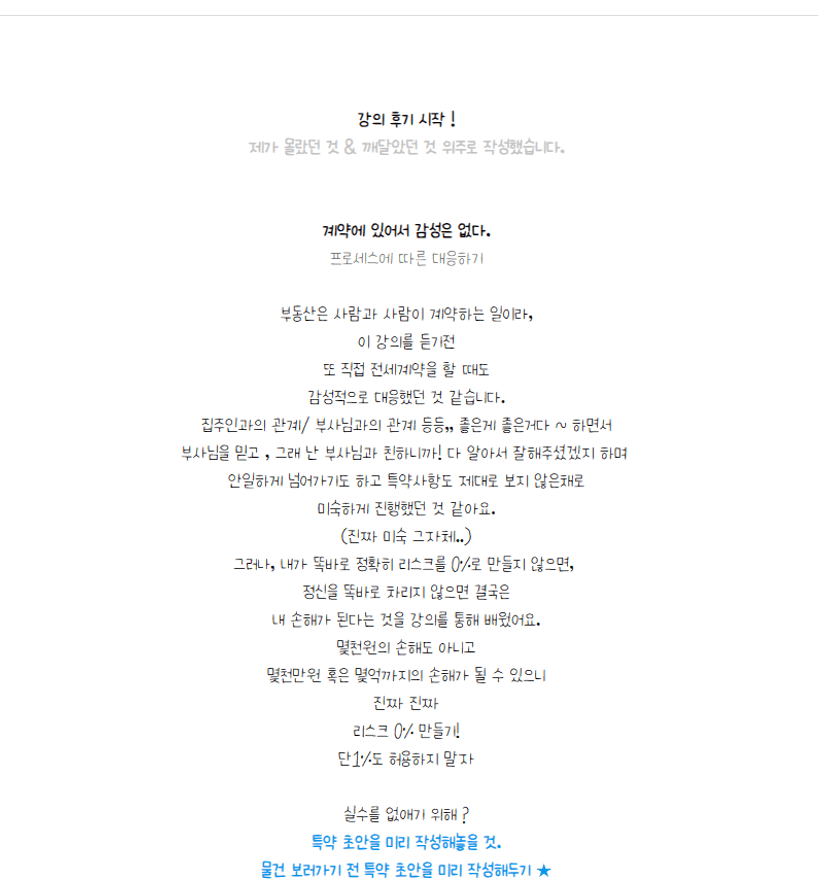 강의 후기 시작 !
제가 몰랐던 것 & 깨달았던 것 위주로 작성했습니다.

계약에 있어서 감성은 없다.
프로세스에 따른 대응하기

부동산은 사람과 사람이 계약하는 일이라,
이 강의를 듣기전
또 직접 전세계약을 할 때도
감성적으로 대응했던 것 같습니다.
집주인과의 관계/ 부사님과의 관계 등등,, 좋은게 좋은거다 ~ 하면서
부사님을 믿고 , 그래 난 부사님과 친하니까! 다 알아서 잘해주셨겠지 하며
안일하게 넘어가기도 하고 특약사항도 제대로 보지 않은채로
미숙하게 진행했던 것 같아요.
(진짜 미숙 그자체..)
그러나, 내가 똑바로 정확히 리스크를 0%로 만들지 않으면,
정신을 똑바로 차리지 않으면 결국은
내 손해가 된다는 것을 강의를 통해 배웠어요.
몇천원의 손해도 아니고
몇천만원 혹은 몇억까지의 손해가 될 수 있으니
진짜 진짜
리스크 0% 만들기!
단1%도 허용하지 말자

실수를 없애기 위해 ?
특약 초안을 미리 작성해놓을 것.
물건 보러가기 전 특약 초안을 미리 작성해두기 ★